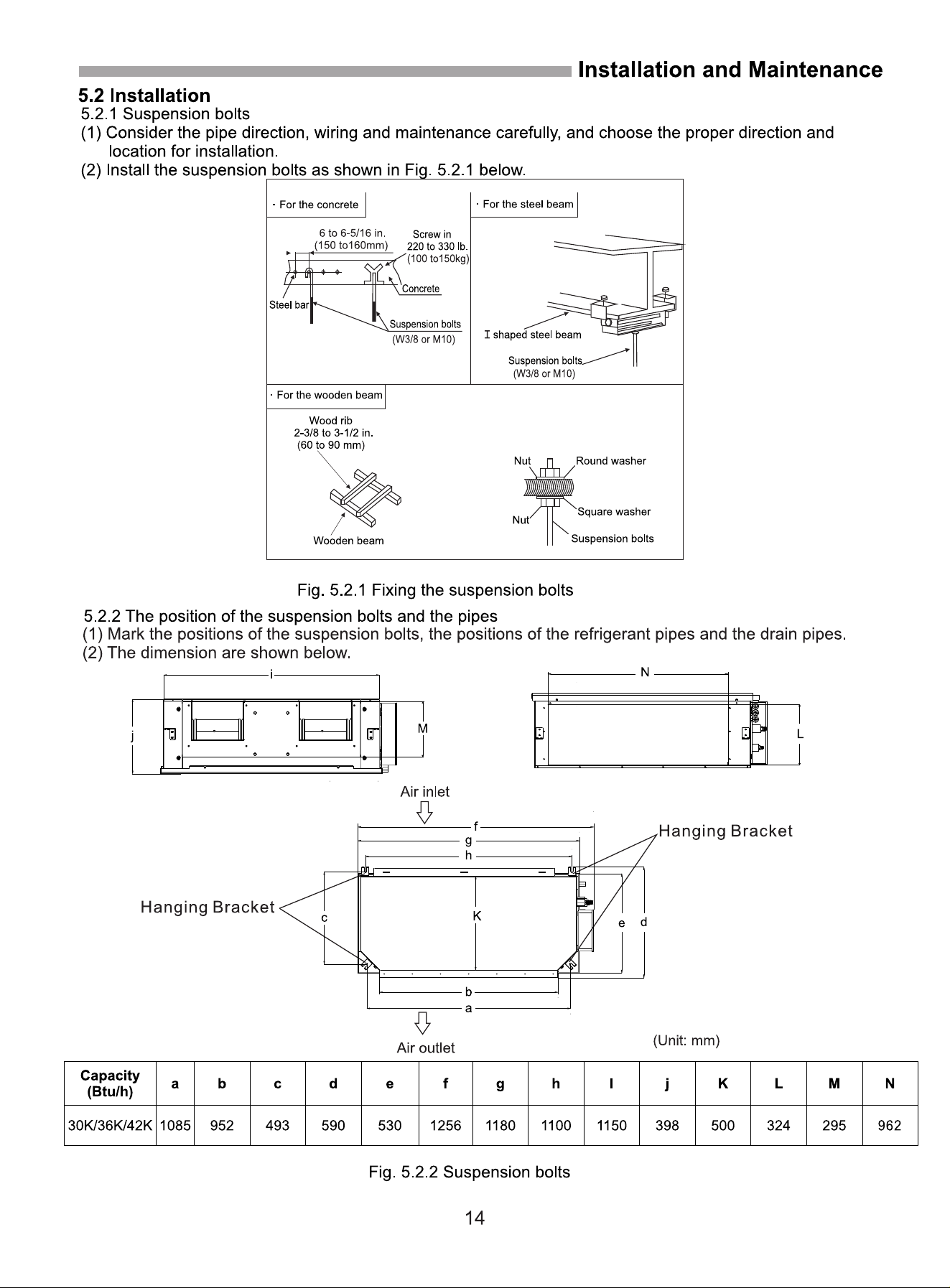 Installation and Maintenance

5.2 Installation

5.2.1 Suspension bolts

(1) Consider the pipe direction, wiring and maintenance carefully, and choose the proper direction and location for installation.

(2) Install the suspension bolts as shown in Fig. 5.2.1 below.

· For the concrete

6 to 6-5/16 in. (150 to160mm)

Screw in 220 to 330 lb. (100 to150kg)

Concrete

Steel bar

Suspension bolts (W3/8 or M10)

· For the steel beam

I shaped steel beam

Suspension bolts (W3/8 or M10)

· For the wooden beam

Wood rib 2-3/8 to 3-1/2 in. (60 to 90 mm)

Wooden beam

Nut

Round washer

Square washer

Nut

Suspension bolts

Fig. 5.2.1 Fixing the suspension bolts

5.2.2 The position of the suspension bolts and the pipes

(1) Mark the positions of the suspension bolts, the positions of the refrigerant pipes and the drain pipes.

(2) The dimension are shown below.

i

j

M

N

L

Air inlet

f

g

h

Hanging Bracket

Hanging Bracket

c

K

e

d

b

a

Air outlet

(Unit: mm)

| Capacity (Btu/h) | a | b | c | d | e | f | g | h | I | j | K | L | M | N |
|---|---|---|---|---|---|---|---|---|---|---|---|---|---|---|
| 30K/36K/42K | 1085 | 952 | 493 | 590 | 530 | 1256 | 1180 | 1100 | 1150 | 398 | 500 | 324 | 295 | 962 |

Fig. 5.2.2 Suspension bolts

14